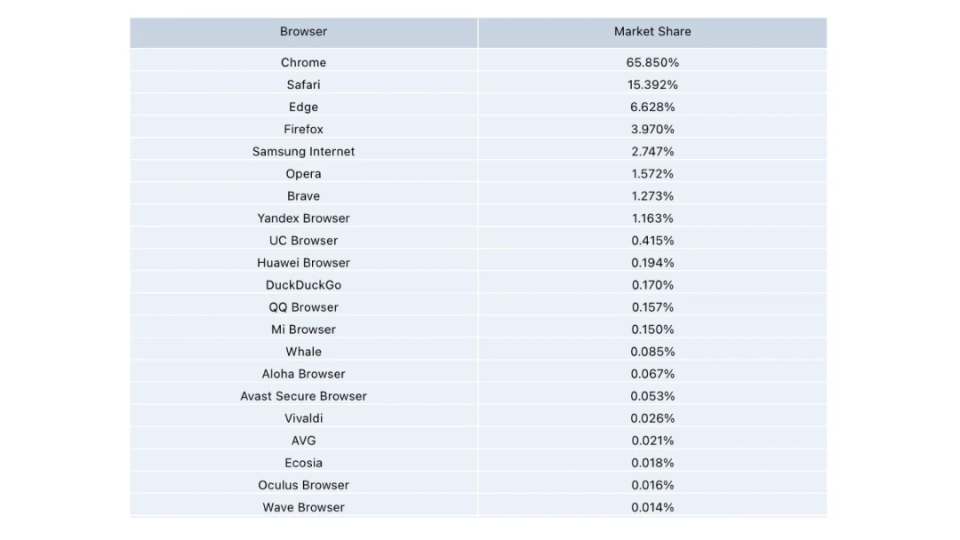 | Browser | Market Share |
|---|---|
| Chrome | 65.850% |
| Safari | 15.392% |
| Edge | 6.628% |
| Firefox | 3.970% |
| Samsung Internet | 2.747% |
| Opera | 1.572% |
| Brave | 1.273% |
| Yandex Browser | 1.163% |
| UC Browser | 0.415% |
| Huawei Browser | 0.194% |
| DuckDuckGo | 0.170% |
| QQ Browser | 0.157% |
| Mi Browser | 0.150% |
| Whale | 0.085% |
| Aloha Browser | 0.067% |
| Avast Secure Browser | 0.053% |
| Vivaldi | 0.026% |
| AVG | 0.021% |
| Ecosia | 0.018% |
| Oculus Browser | 0.016% |
| Wave Browser | 0.014% |